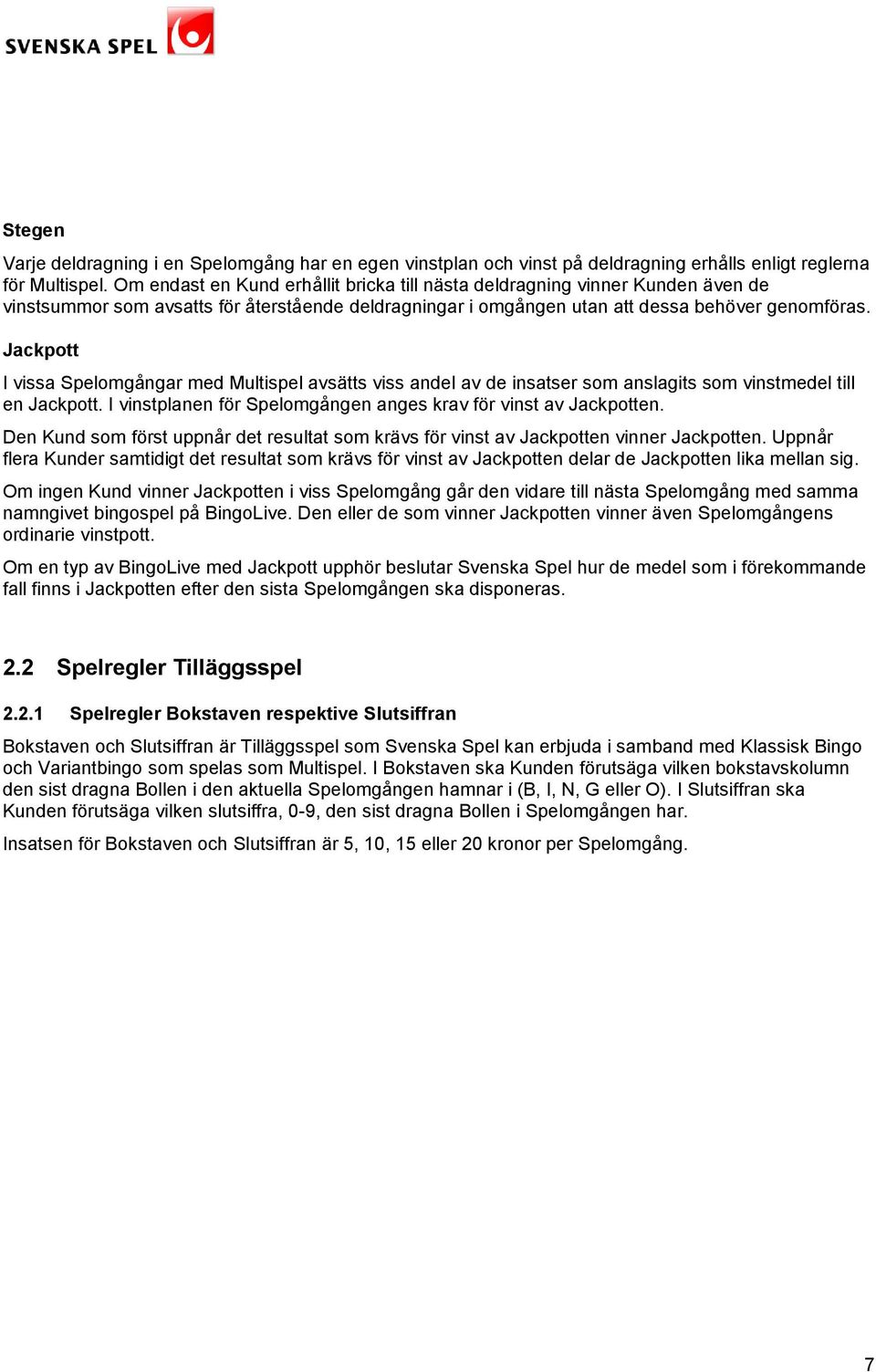 SVENSKA SPEL

Stegen

Varje deldragning i en Spelomgång har en egen vinstplan och vinst på deldragning erhålls enligt reglerna för Multispel. Om endast en Kund erhållit bricka till nästa deldragning vinner Kunden även de vinstsummor som avsatts för återstående deldragningar i omgången utan att dessa behöver genomföras.

Jackpott

I vissa Spelomgångar med Multispel avsätts viss andel av de insatser som anslagits som vinstmedel till en Jackpott. I vinstplanen för Spelomgången anges krav för vinst av Jackpotten.

Den Kund som först uppnår det resultat som krävs för vinst av Jackpotten vinner Jackpotten. Uppnår flera Kunder samtidigt det resultat som krävs för vinst av Jackpotten delar de Jackpotten lika mellan sig.

Om ingen Kund vinner Jackpotten i viss Spelomgång går den vidare till nästa Spelomgång med samma namngivet bingospel på BingoLive. Den eller de som vinner Jackpotten vinner även Spelomgångens ordinarie vinstpott.

Om en typ av BingoLive med Jackpott upphör beslutar Svenska Spel hur de medel som i förekommande fall finns i Jackpotten efter den sista Spelomgången ska disponeras.

2.2 Spelregler Tilläggsspel

2.2.1 Spelregler Bokstaven respektive Slutsiffran

Bokstaven och Slutsiffran är Tilläggsspel som Svenska Spel kan erbjuda i samband med Klassisk Bingo och Variantbingo som spelas som Multispel. I Bokstaven ska Kunden förutsäga vilken bokstavskolumn den sist dragna Bollen i den aktuella Spelomgången hamnar i (B, I, N, G eller O). I Slutsiffran ska Kunden förutsäga vilken slutsiffra, 0-9, den sist dragna Bollen i Spelomgången har.

Insatsen för Bokstaven och Slutsiffran är 5, 10, 15 eller 20 kronor per Spelomgång.

7